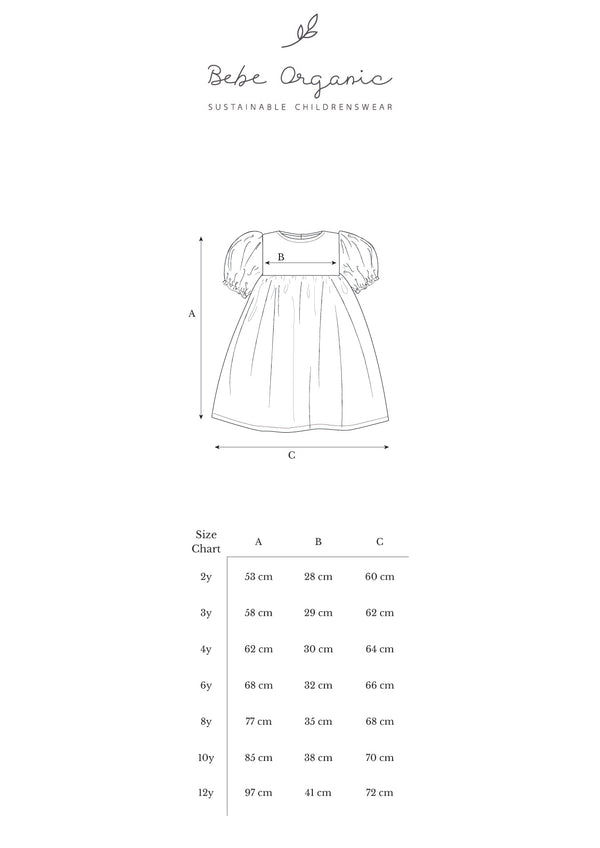 Bebe Organic
SUSTAINABLE CHILDRENSWEAR

B
A
C

| Size Chart | A | B | C |
|---|---|---|---|
| 2y | 53 cm | 28 cm | 60 cm |
| 3y | 58 cm | 29 cm | 62 cm |
| 4y | 62 cm | 30 cm | 64 cm |
| 6y | 68 cm | 32 cm | 66 cm |
| 8y | 77 cm | 35 cm | 68 cm |
| 10y | 85 cm | 38 cm | 70 cm |
| 12y | 97 cm | 41 cm | 72 cm |